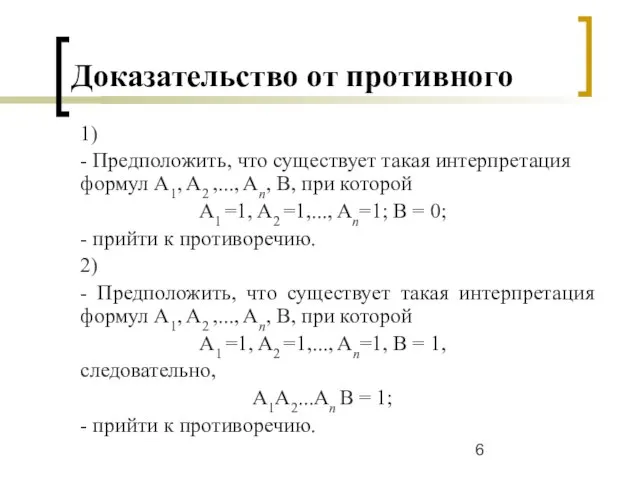 Доказательство от противного

1)
- Предположить, что существует такая интерпретация формул $A_1, A_2, ..., A_n$, B, при которой
$A_1 = 1, A_2 = 1, ..., A_n = 1; B = 0;$
- прийти к противоречию.
2)
- Предположить, что существует такая интерпретация формул $A_1, A_2, ..., A_n$, B, при которой
$A_1 = 1, A_2 = 1, ..., A_n = 1, B = 1,$
следовательно,
$A_1 A_2 ... A_n B = 1;$
- прийти к противоречию.

6